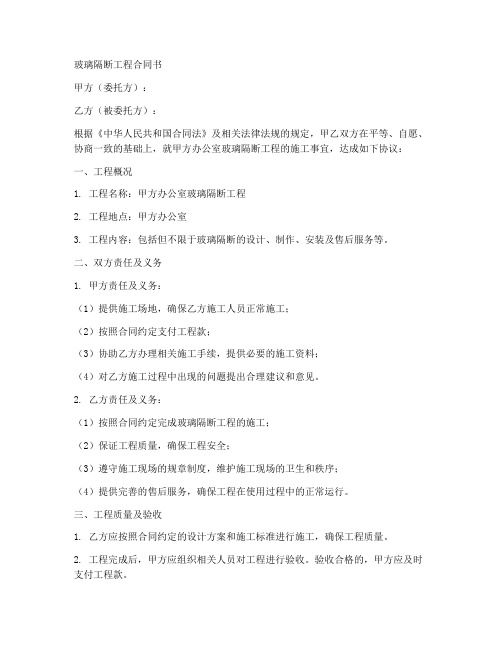 玻璃隔断工程合同书

甲方（委托方）：

乙方（被委托方）：

根据《中华人民共和国合同法》及相关法律法规的规定，甲乙双方在平等、自愿、协商一致的基础上，就甲方办公室玻璃隔断工程的施工事宜，达成如下协议：

一、工程概况

1. 工程名称：甲方办公室玻璃隔断工程

2. 工程地点：甲方办公室

3. 工程内容：包括但不限于玻璃隔断的设计、制作、安装及售后服务等。

二、双方责任及义务

1. 甲方责任及义务：

（1）提供施工场地，确保乙方施工人员正常施工；

（2）按照合同约定支付工程款；

（3）协助乙方办理相关施工手续，提供必要的施工资料；

（4）对乙方施工过程中出现的问题提出合理建议和意见。

2. 乙方责任及义务：

（1）按照合同约定完成玻璃隔断工程的施工；

（2）保证工程质量，确保工程安全；

（3）遵守施工现场的规章制度，维护施工现场的卫生和秩序；

（4）提供完善的售后服务，确保工程在使用过程中的正常运行。

三、工程质量及验收

1. 乙方应按照合同约定的设计方案和施工标准进行施工，确保工程质量。

2. 工程完成后，甲方应组织相关人员对工程进行验收。验收合格的，甲方应及时支付工程款。